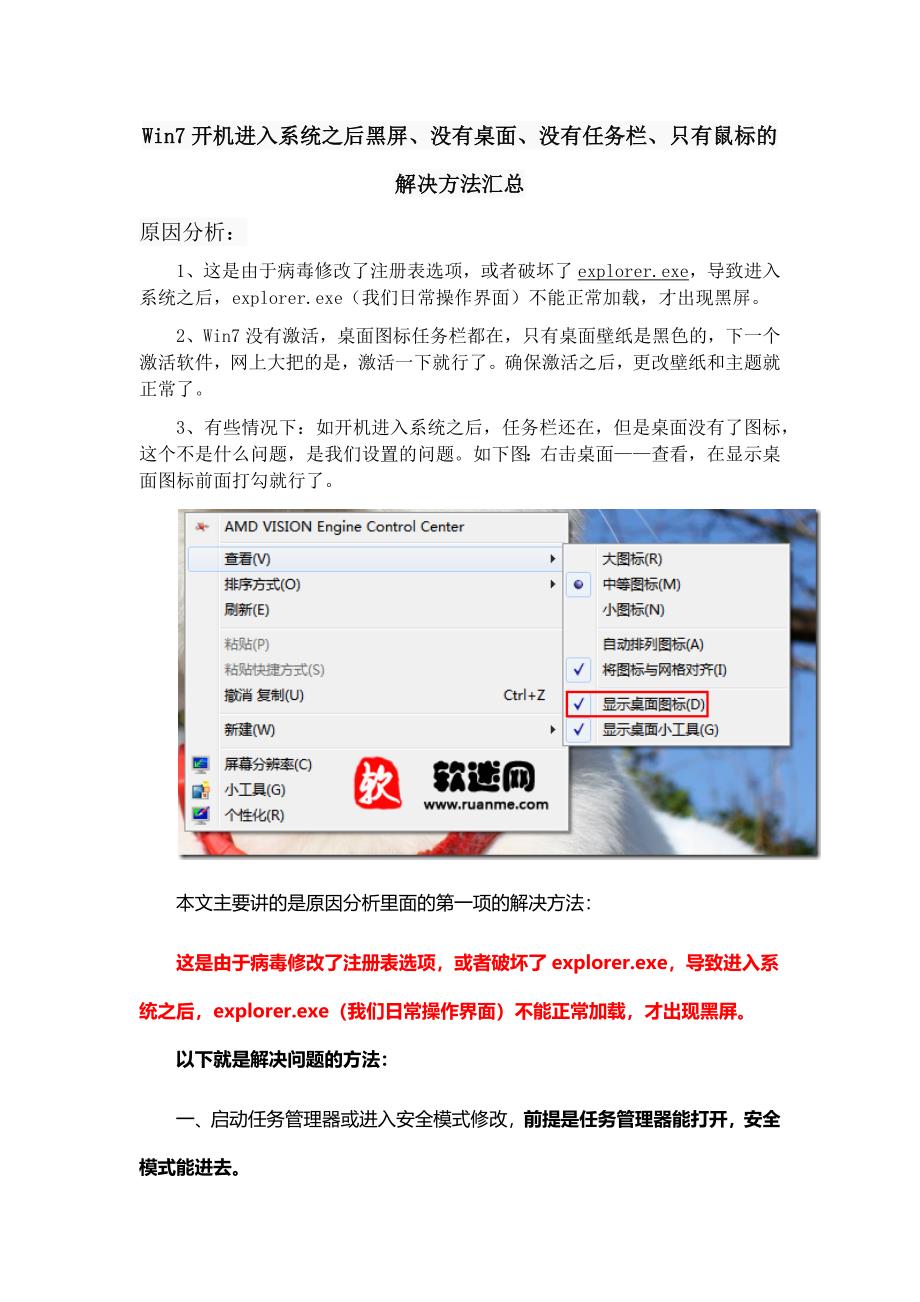 Win7 开机进入系统之后黑屏、没有桌面、没有任务栏、只有鼠标的解决方法汇总

原因分析：

1、这是由于病毒修改了注册表选项，或者破坏了 explorer.exe，导致进入系统之后，explorer.exe（我们日常操作界面）不能正常加载，才出现黑屏。

2、Win7 没有激活，桌面图标任务栏都在，只有桌面壁纸是黑色的，下一个激活软件，网上大把的是，激活一下就行了。确保激活之后，更改壁纸和主题就正常了。

3、有些情况下：如开机进入系统之后，任务栏还在，但是桌面没有了图标，这个不是什么问题，是我们设置的问题。如下图：右击桌面——查看，在显示桌面图标前面打勾就行了。

AMD VISION Engine Control Center
查看(V)
排序方式(O)
刷新(E)
粘贴(P)
粘贴快捷方式(S)
撤消 复制(U) Ctrl+Z
新建(W)
屏幕分辨率(C)
小工具(G)
个性化(R)
大图标(R)
中等图标(M)
小图标(N)
自动排列图标(A)
将图标与网格对齐(I)
显示桌面图标(D)
显示桌面小工具(G)
软 软迷网
www.ruanme.com

本文主要讲的是原因分析里面的第一项的解决方法：

这是由于病毒修改了注册表选项，或者破坏了 explorer.exe，导致进入系统之后，explorer.exe（我们日常操作界面）不能正常加载，才出现黑屏。

以下就是解决问题的方法：

一、启动任务管理器或进入安全模式修改，前提是任务管理器能打开，安全模式能进去。